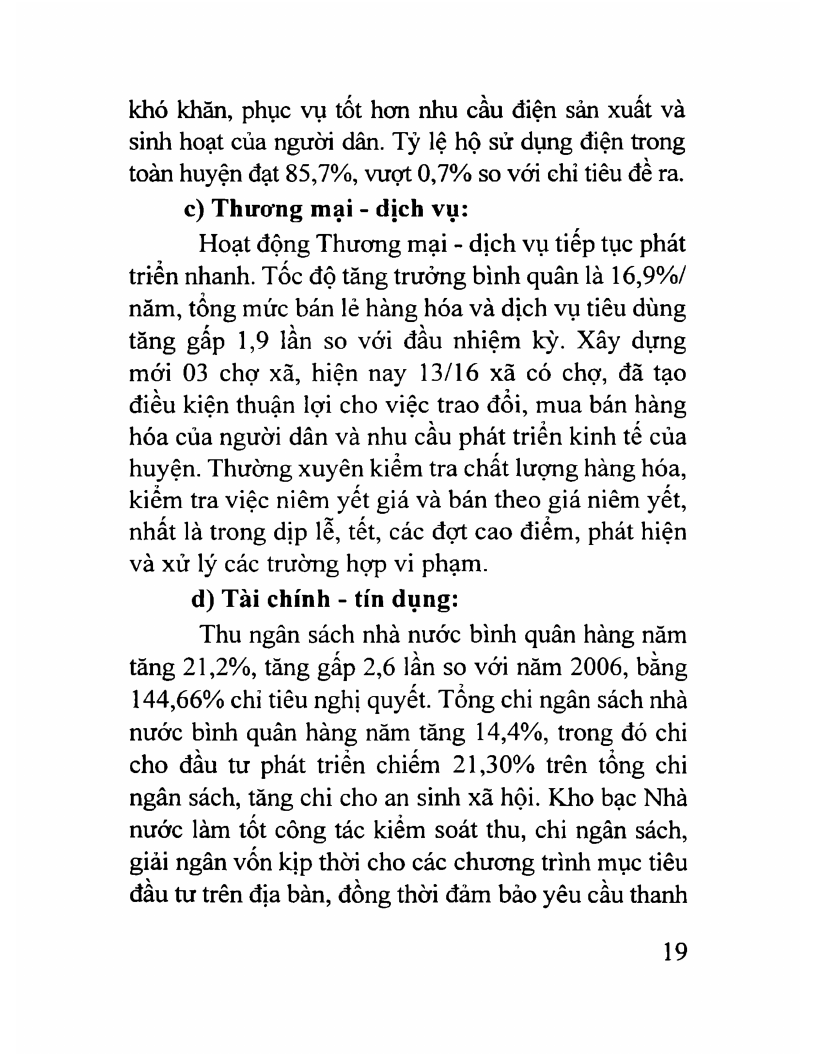 khó khăn, phục vụ tốt hơn nhu cầu điện sản xuất và sinh hoạt của người dân. Tỷ lệ hộ sử dụng điện trong toàn huyện đạt 85,7%, vượt 0,7% so với chỉ tiêu đề ra.

c) Thương mại - dịch vụ:

Hoạt động Thương mại - dịch vụ tiếp tục phát triển nhanh. Tốc độ tăng trưởng bình quân là 16,9%/ năm, tổng mức bán lẻ hàng hóa và dịch vụ tiêu dùng tăng gấp 1,9 lần so với đầu nhiệm kỳ. Xây dựng mới 03 chợ xã, hiện nay 13/16 xã có chợ, đã tạo điều kiện thuận lợi cho việc trao đổi, mua bán hàng hóa của người dân và nhu cầu phát triển kinh tế của huyện. Thường xuyên kiểm tra chất lượng hàng hóa, kiểm tra việc niêm yết giá và bán theo giá niêm yết, nhất là trong dịp lễ, tết, các đợt cao điểm, phát hiện và xử lý các trường hợp vi phạm.

d) Tài chính - tín dụng:

Thu ngân sách nhà nước bình quân hàng năm tăng 21,2%, tăng gấp 2,6 lần so với năm 2006, bằng 144,66% chỉ tiêu nghị quyết. Tổng chi ngân sách nhà nước bình quân hàng năm tăng 14,4%, trong đó chi cho đầu tư phát triển chiếm 21,30% trên tổng chi ngân sách, tăng chi cho an sinh xã hội. Kho bạc Nhà nước làm tốt công tác kiểm soát thu, chi ngân sách, giải ngân vốn kịp thời cho các chương trình mục tiêu đầu tư trên địa bàn, đồng thời đảm bảo yêu cầu thanh

19